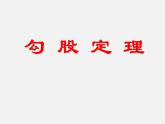 勾股定理